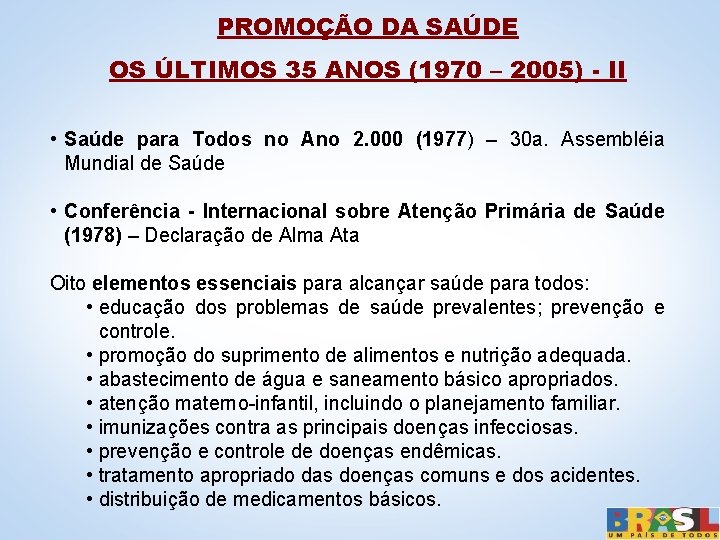 PROMOÇÃO DA SAÚDE

OS ÚLTIMOS 35 ANOS (1970 – 2005) - II

• Saúde para Todos no Ano 2.000 (1977) – 30a. Assembléia Mundial de Saúde

• Conferência - Internacional sobre Atenção Primária de Saúde (1978) – Declaração de Alma Ata

Oito elementos essenciais para alcançar saúde para todos:
• educação dos problemas de saúde prevalentes; prevenção e controle.
• promoção do suprimento de alimentos e nutrição adequada.
• abastecimento de água e saneamento básico apropriados.
• atenção materno-infantil, incluindo o planejamento familiar.
• imunizações contra as principais doenças infecciosas.
• prevenção e controle de doenças endêmicas.
• tratamento apropriado das doenças comuns e dos acidentes.
• distribuição de medicamentos básicos.

BRASIL
UM PAÍS DE TODOS